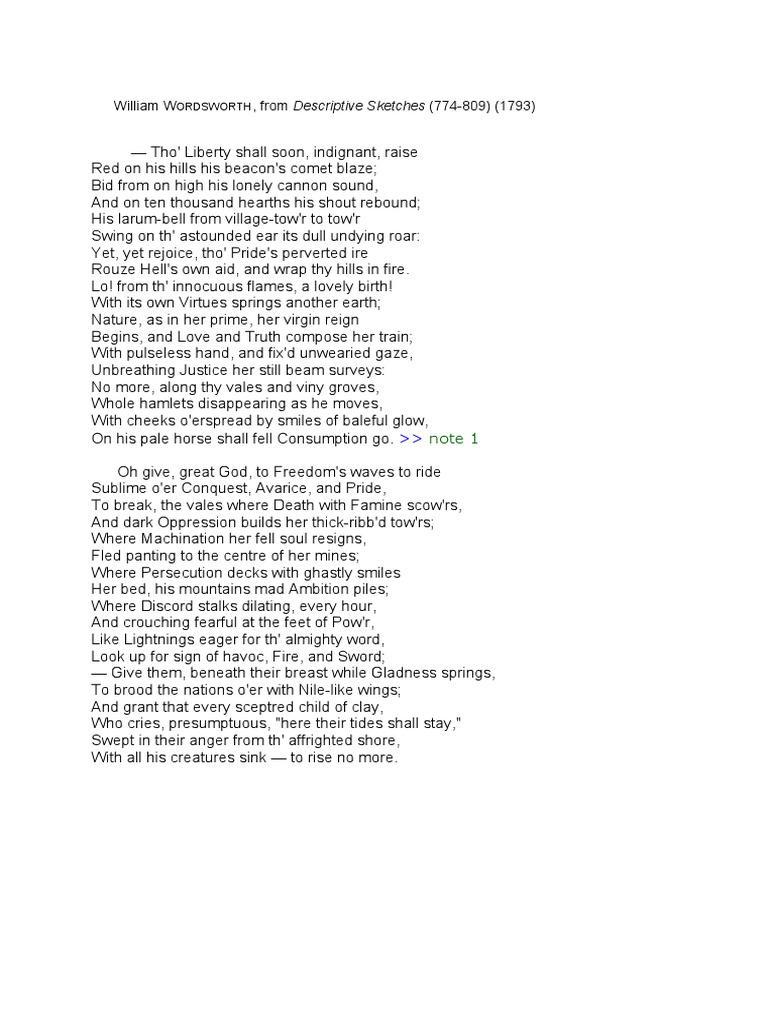 William WORDSWORTH, from Descriptive Sketches (774-809) (1793)

— Tho' Liberty shall soon, indignant, raise
Red on his hills his beacon's comet blaze;
Bid from on high his lonely cannon sound,
And on ten thousand hearths his shout rebound;
His larum-bell from village-tow'r to tow'r
Swing on th' astounded ear its dull undying roar:
Yet, yet rejoice, tho' Pride's perverted ire
Rouze Hell's own aid, and wrap thy hills in fire.
Lo! from th' innocuous flames, a lovely birth!
With its own Virtues springs another earth;
Nature, as in her prime, her virgin reign
Begins, and Love and Truth compose her train;
With pulseless hand, and fix'd unwearied gaze,
Unbreathing Justice her still beam surveys:
No more, along thy vales and viny groves,
Whole hamlets disappearing as he moves,
With cheeks o'erspread by smiles of baleful glow,
On his pale horse shall fell Consumption go. >> note 1

Oh give, great God, to Freedom's waves to ride
Sublime o'er Conquest, Avarice, and Pride,
To break, the vales where Death with Famine scow'rs,
And dark Oppression builds her thick-ribb'd tow'rs;
Where Machination her fell soul resigns,
Fled panting to the centre of her mines;
Where Persecution decks with ghastly smiles
Her bed, his mountains mad Ambition piles;
Where Discord stalks dilating, every hour,
And crouching fearful at the feet of Pow'r,
Like Lightnings eager for th' almighty word,
Look up for sign of havoc, Fire, and Sword;
— Give them, beneath their breast while Gladness springs,
To brood the nations o'er with Nile-like wings;
And grant that every sceptred child of clay,
Who cries, presumptuous, "here their tides shall stay,"
Swept in their anger from th' affrighted shore,
With all his creatures sink — to rise no more.